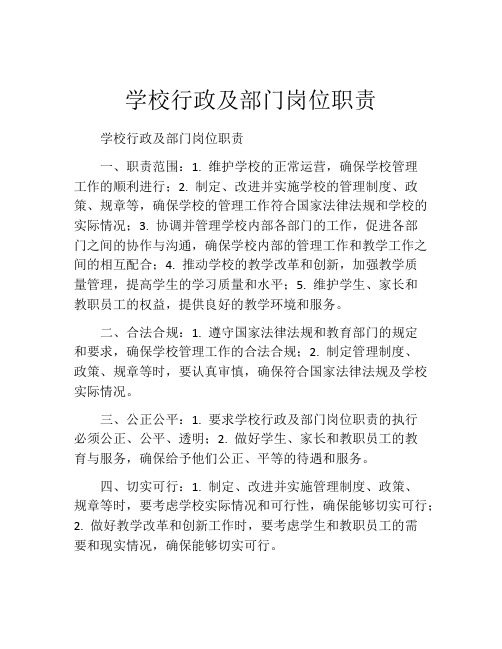 学校行政及部门岗位职责

学校行政及部门岗位职责

一、职责范围：1. 维护学校的正常运营，确保学校管理工作的顺利进行；2. 制定、改进并实施学校的管理制度、政策、规章等，确保学校的管理工作符合国家法律法规和学校的实际情况；3. 协调并管理学校内部各部门的工作，促进各部门之间的协作与沟通，确保学校内部的管理工作和教学工作之间的相互配合；4. 推动学校的教学改革和创新，加强教学质量管理，提高学生的学习质量和水平；5. 维护学生、家长和教职员工的权益，提供良好的教学环境和服务。

二、合法合规：1. 遵守国家法律法规和教育部门的规定和要求，确保学校管理工作的合法合规；2. 制定管理制度、政策、规章等时，要认真审慎，确保符合国家法律法规及学校实际情况。

三、公正公平：1. 要求学校行政及部门岗位职责的执行必须公正、公平、透明；2. 做好学生、家长和教职员工的教育与服务，确保给予他们公正、平等的待遇和服务。

四、切实可行：1. 制定、改进并实施管理制度、政策、规章等时，要考虑学校实际情况和可行性，确保能够切实可行；2. 做好教学改革和创新工作时，要考虑学生和教职员工的需要和现实情况，确保能够切实可行。